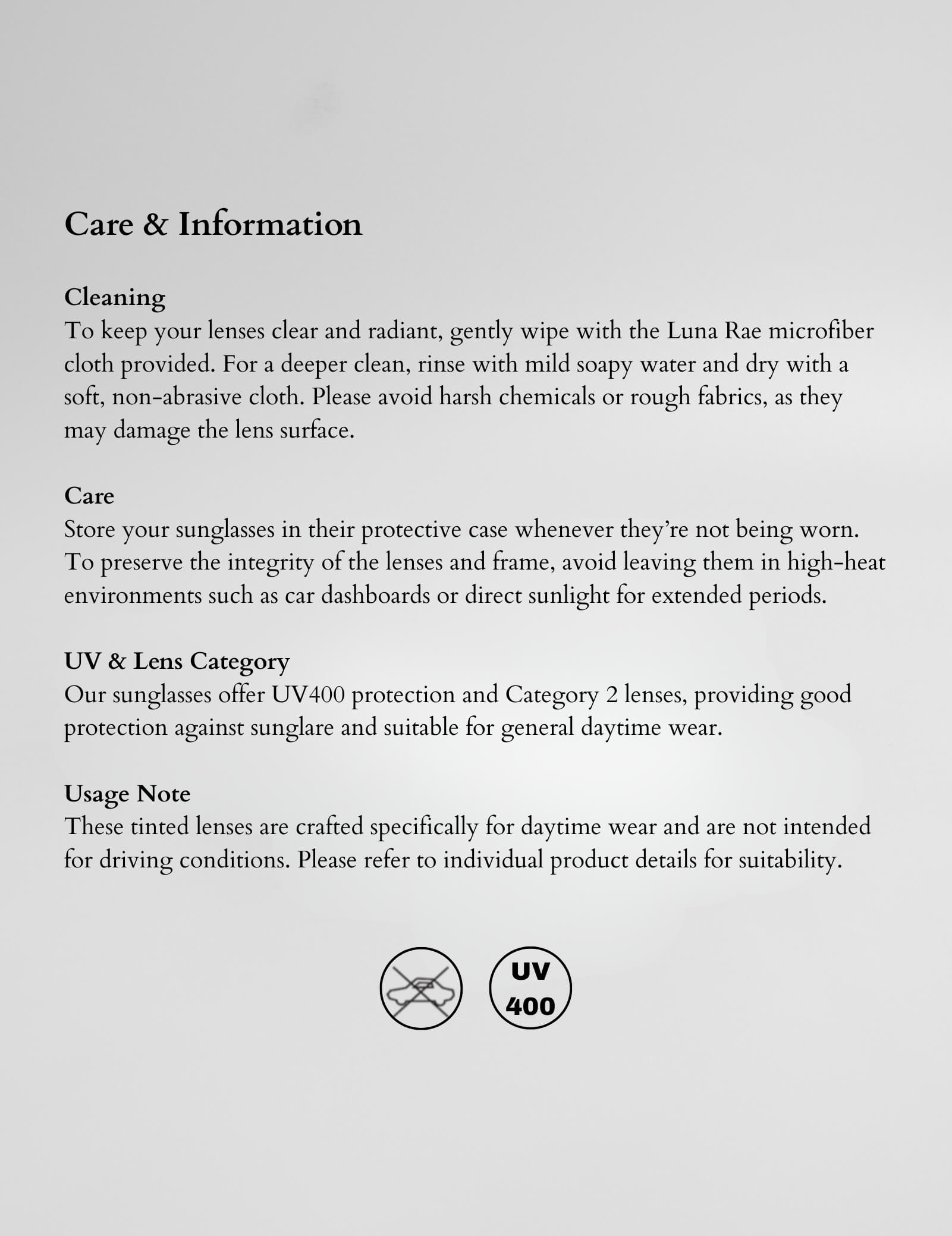 Care & Information

Cleaning
To keep your lenses clear and radiant, gently wipe with the Luna Rae microfiber cloth provided. For a deeper clean, rinse with mild soapy water and dry with a soft, non-abrasive cloth. Please avoid harsh chemicals or rough fabrics, as they may damage the lens surface.

Care
Store your sunglasses in their protective case whenever they're not being worn. To preserve the integrity of the lenses and frame, avoid leaving them in high-heat environments such as car dashboards or direct sunlight for extended periods.

UV & Lens Category
Our sunglasses offer UV400 protection and Category 2 lenses, providing good protection against sunglare and suitable for general daytime wear.

Usage Note
These tinted lenses are crafted specifically for daytime wear and are not intended for driving conditions. Please refer to individual product details for suitability.

UV
400